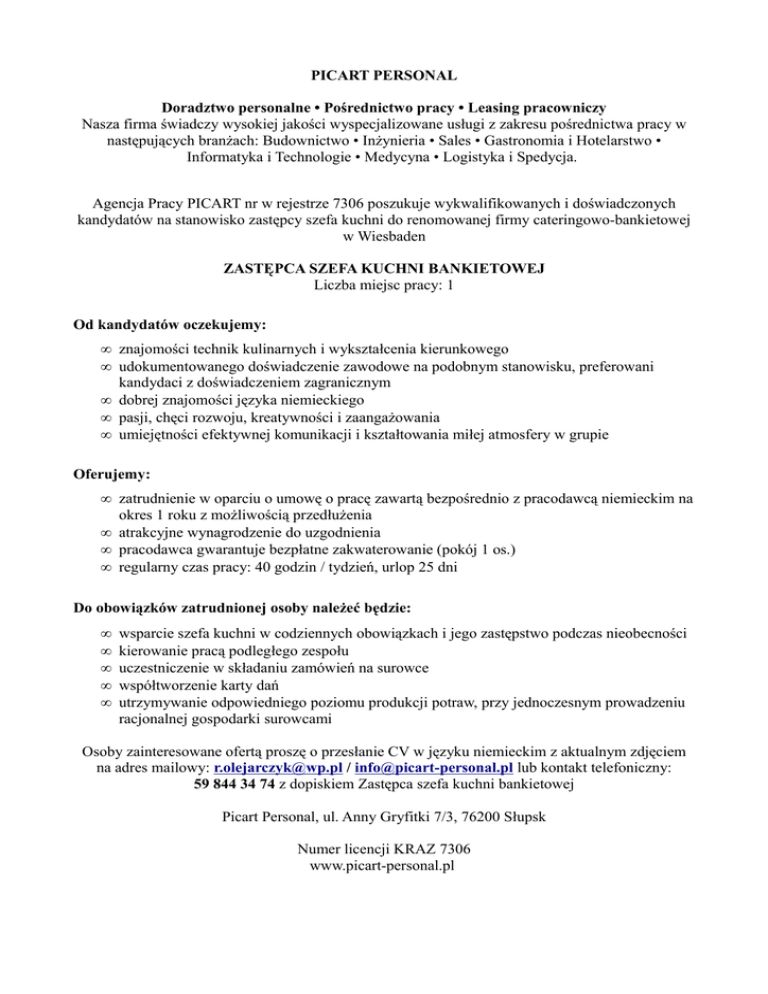 PICART PERSONAL

Doradztwo personalne • Pośrednictwo pracy • Leasing pracowniczy
Nasza firma świadczy wysokiej jakości wyspecjalizowane usługi z zakresu pośrednictwa pracy w następujących branżach: Budownictwo • Inżynieria • Sales • Gastronomia i Hotelarstwo • Informatyka i Technologie • Medycyna • Logistyka i Spedycja.

Agencja Pracy PICART nr w rejestrze 7306 poszukuje wykwalifikowanych i doświadczonych kandydatów na stanowisko zastępcy szefa kuchni do renomowanej firmy cateringowo-bankietowej w Wiesbaden

ZASTĘPCA SZEFA KUCHNI BANKIETOWEJ
Liczba miejsc pracy: 1

Od kandydatów oczekujemy:

∞ znajomości technik kulinarnych i wykształcenia kierunkowego
∞ udokumentowanego doświadczenie zawodowe na podobnym stanowisku, preferowani kandydaci z doświadczeniem zagranicznym
∞ dobrej znajomości języka niemieckiego
∞ pasji, chęci rozwoju, kreatywności i zaangażowania
∞ umiejętności efektywnej komunikacji i kształtowania miłej atmosfery w grupie

Oferujemy:

∞ zatrudnienie w oparciu o umowę o pracę zawartą bezpośrednio z pracodawcą niemieckim na okres 1 roku z możliwością przedłużenia
∞ atrakcyjne wynagrodzenie do uzgodnienia
∞ pracodawca gwarantuje bezpłatne zakwaterowanie (pokój 1 os.)
∞ regularny czas pracy: 40 godzin / tydzień, urlop 25 dni

Do obowiązków zatrudnionej osoby należeć będzie:

∞ wsparcie szefa kuchni w codziennych obowiązkach i jego zastępstwo podczas nieobecności
∞ kierowanie pracą podległego zespołu
∞ uczestniczenie w składaniu zamówień na surowce
∞ współtworzenie karty dań
∞ utrzymywanie odpowiedniego poziomu produkcji potraw, przy jednoczesnym prowadzeniu racjonalnej gospodarki surowcami

Osoby zainteresowane ofertą proszę o przesłanie CV w języku niemieckim z aktualnym zdjęciem na adres mailowy: r.olejarczyk@wp.pl / info@picart-personal.pl lub kontakt telefoniczny: 59 844 34 74 z dopiskiem Zastępca szefa kuchni bankietowej

Picart Personal, ul. Anny Gryfitki 7/3, 76200 Słupsk

Numer licencji KRAZ 7306
www.picart-personal.pl